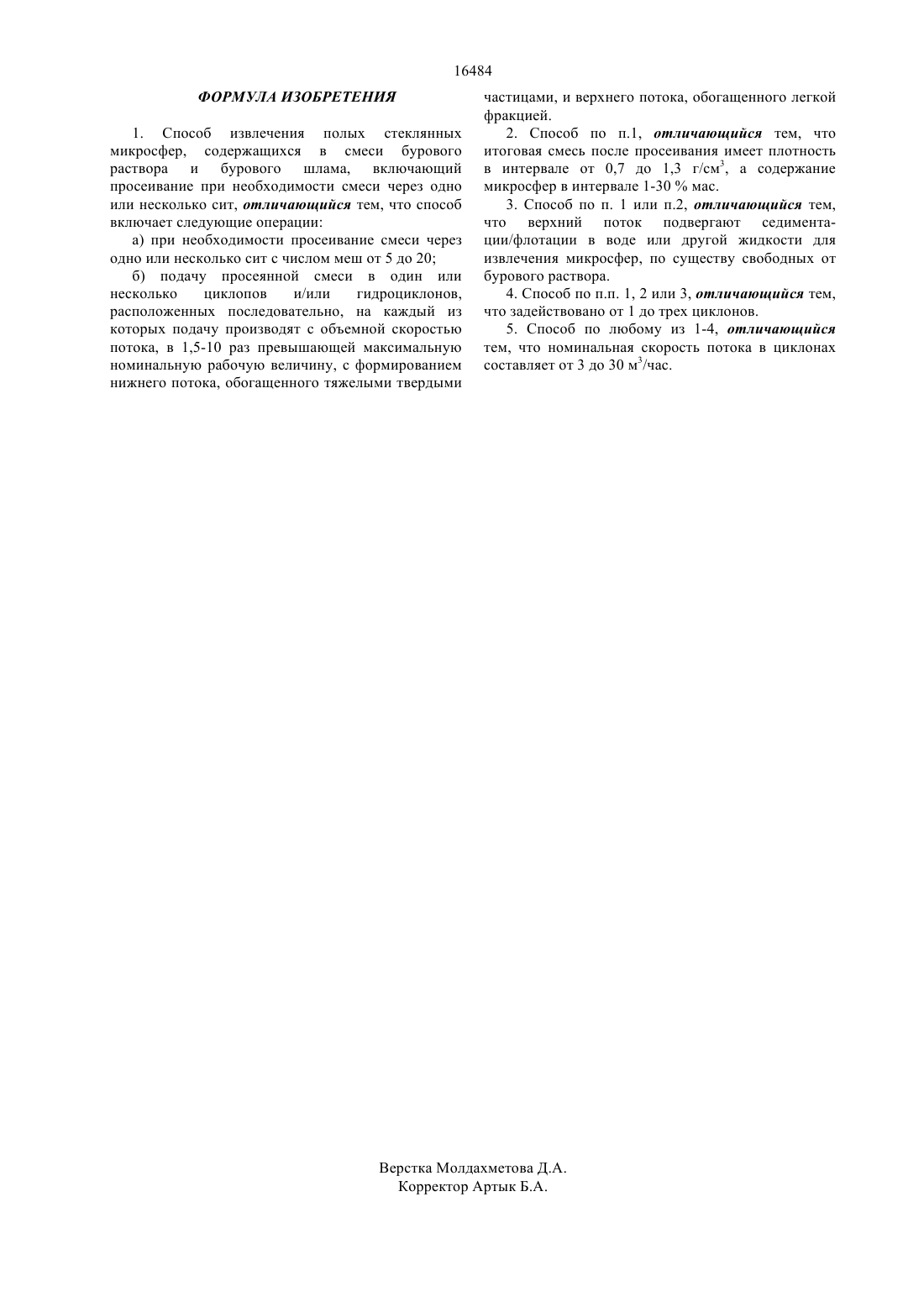 16484

ФОРМУЛА ИЗОБРЕТЕНИЯ

1. Способ извлечения полых стеклянных микросфер, содержащихся в смеси бурового раствора и бурового шлама, включающий просеивание при необходимости смеси через одно или несколько сит, отличающийся тем, что способ включает следующие операции:

а) при необходимости просеивание смеси через одно или несколько сит с числом меш от 5 до 20;

б) подачу просеянной смеси в один или несколько циклопов и/или гидроциклонов, расположенных последовательно, на каждый из которых подачу производят с объемной скоростью потока, в 1,5-10 раз превышающей максимальную номинальную рабочую величину, с формированием нижнего потока, обогащенного тяжелыми твердыми частицами, и верхнего потока, обогащенного легкой фракцией.

2. Способ по п.1, отличающийся тем, что итоговая смесь после просеивания имеет плотность в интервале от 0,7 до 1,3 г/см$^3$, а содержание микросфер в интервале 1-30 % мас.

3. Способ по п. 1 или п.2, отличающийся тем, что верхний поток подвергают седиментации/флотации в воде или другой жидкости для извлечения микросфер, по существу свободных от бурового раствора.

4. Способ по п.п. 1, 2 или 3, отличающийся тем, что задействовано от 1 до трех циклонов.

5. Способ по любому из 1-4, отличающийся тем, что номинальная скорость потока в циклонах составляет от 3 до 30 м$^3$/час.

Верстка Молдахметова Д.А.
Корректор Артык Б.А.